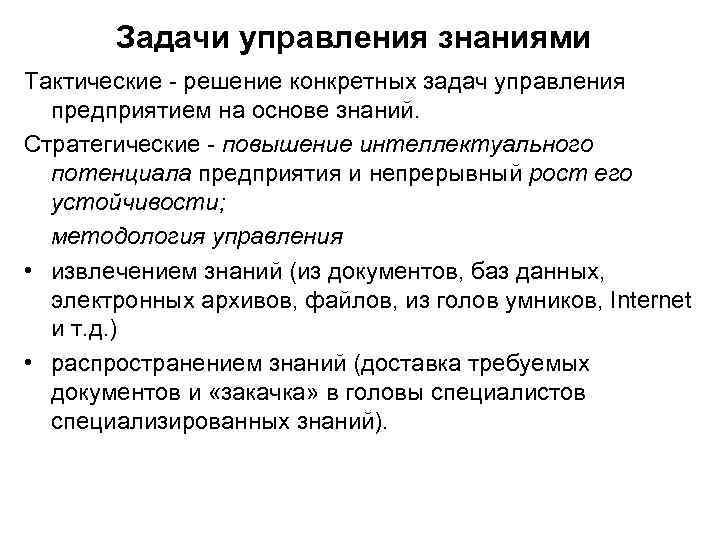 Задачи управления знаниями

Тактические - решение конкретных задач управления предприятием на основе знаний.

Стратегические - повышение интеллектуального потенциала предприятия и непрерывный рост его устойчивости;

методология управления

• извлечением знаний (из документов, баз данных, электронных архивов, файлов, из голов умников, Internet и т.д.)

• распространением знаний (доставка требуемых документов и «закачка» в головы специалистов специализированных знаний).